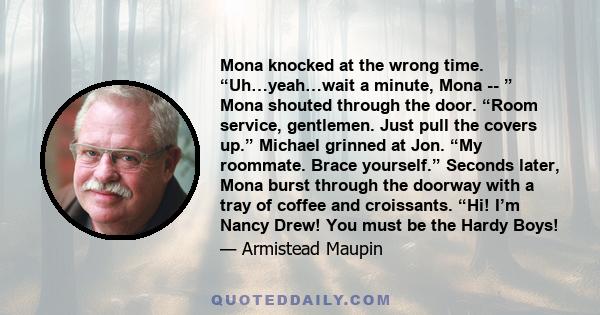 Mona knocked at the wrong time. “Uh…yeah…wait a minute, Mona -- ” Mona shouted through the door. “Room service, gentlemen. Just pull the covers up.” Michael grinned at Jon. “My roommate. Brace yourself.” Seconds later, Mona burst through the doorway with a tray of coffee and croissants. “Hi! I’m Nancy Drew! You must be the Hardy Boys!

— Armistead Maupin

QUOTEDDAILY.COM